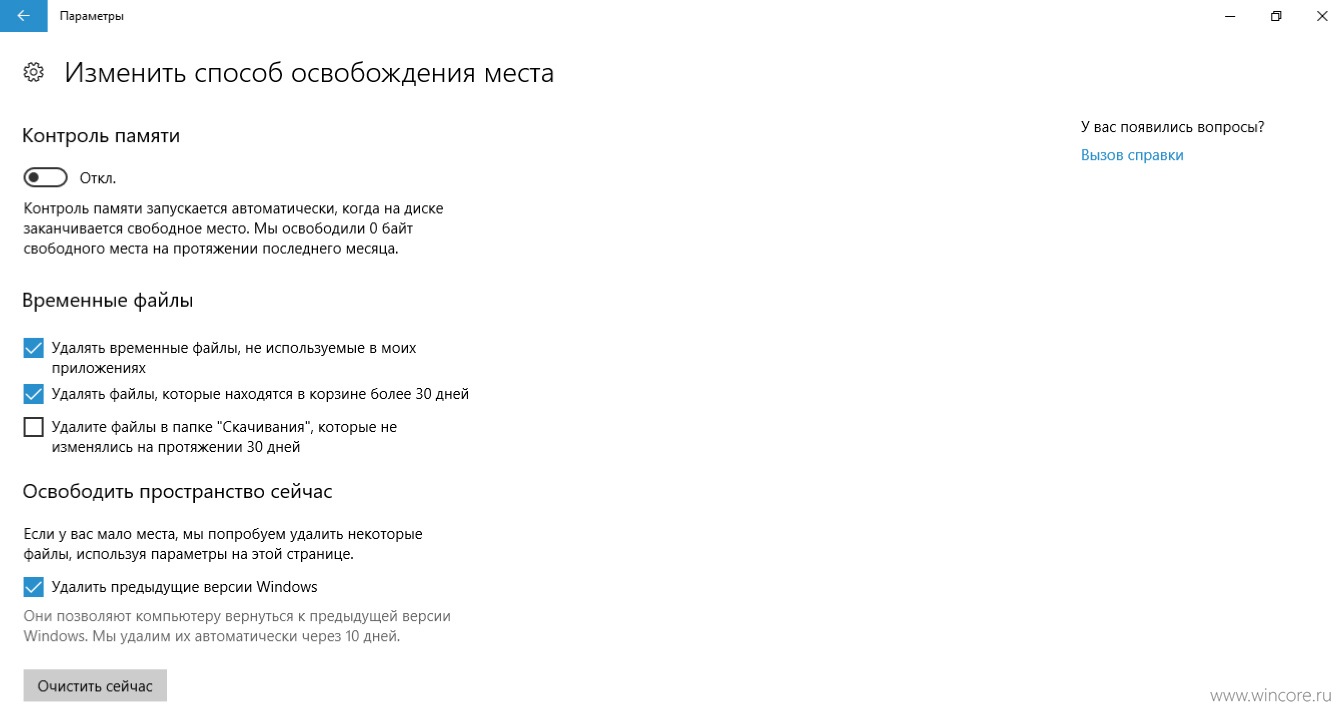 Параметры

Изменить способ освобождения места

Контроль памяти

Откл.

Контроль памяти запускается автоматически, когда на диске заканчивается свободное место. Мы освободили 0 байт свободного места на протяжении последнего месяца.

Временные файлы

Удалять временные файлы, не используемые в моих приложениях

Удалять файлы, которые находятся в корзине более 30 дней

Удалите файлы в папке "Скачивания", которые не изменялись на протяжении 30 дней

Освободить пространство сейчас

Если у вас мало места, мы попробуем удалить некоторые файлы, используя параметры на этой странице.

Удалить предыдущие версии Windows

Они позволяют компьютеру вернуться к предыдущей версии Windows. Мы удалим их автоматически через 10 дней.

Очистить сейчас

У вас появились вопросы?

Вызов справки

www.wincore.ru